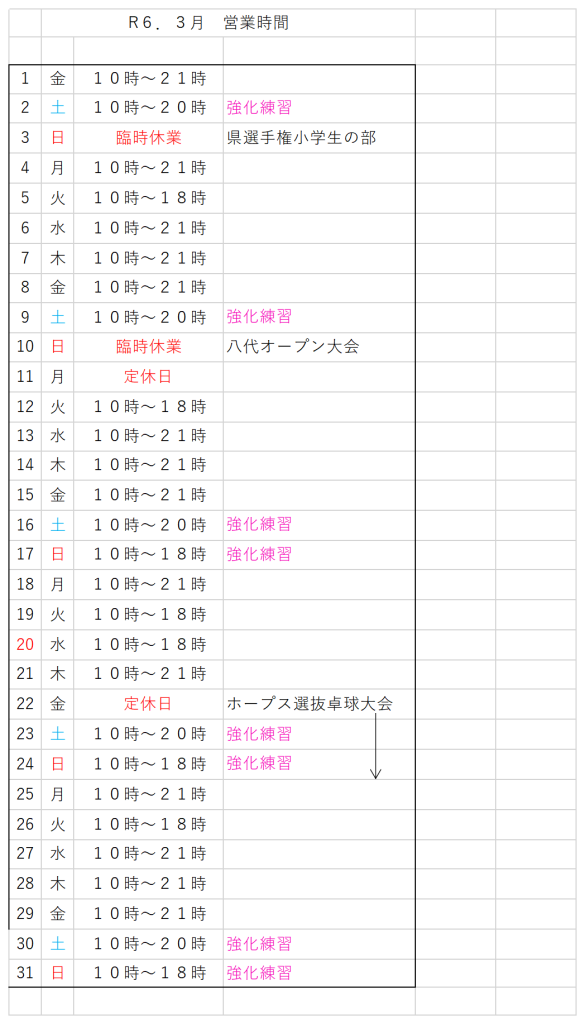 Ｒ６．３月　営業時間

| 1 | 金 | １０時～２１時 | |
|---|---|---|---|
| 2 | 土 | １０時～２０時 | 強化練習 |
| 3 | 日 | 臨時休業 | 県選手権小学生の部 |
| 4 | 月 | １０時～２１時 | |
| 5 | 火 | １０時～１８時 | |
| 6 | 水 | １０時～２１時 | |
| 7 | 木 | １０時～２１時 | |
| 8 | 金 | １０時～２１時 | |
| 9 | 土 | １０時～２０時 | 強化練習 |
| 10 | 日 | 臨時休業 | 八代オープン大会 |
| 11 | 月 | 定休日 | |
| 12 | 火 | １０時～１８時 | |
| 13 | 水 | １０時～２１時 | |
| 14 | 木 | １０時～２１時 | |
| 15 | 金 | １０時～２１時 | |
| 16 | 土 | １０時～２０時 | 強化練習 |
| 17 | 日 | １０時～１８時 | 強化練習 |
| 18 | 月 | １０時～２１時 | |
| 19 | 火 | １０時～１８時 | |
| 20 | 水 | １０時～１８時 | |
| 21 | 木 | １０時～２１時 | |
| 22 | 金 | 定休日 | ホープス選抜卓球大会 |
| 23 | 土 | １０時～２０時 | 強化練習 |
| 24 | 日 | １０時～１８時 | 強化練習 |
| 25 | 月 | １０時～２１時 | |
| 26 | 火 | １０時～１８時 | |
| 27 | 水 | １０時～２１時 | |
| 28 | 木 | １０時～２１時 | |
| 29 | 金 | １０時～２１時 | |
| 30 | 土 | １０時～２０時 | 強化練習 |
| 31 | 日 | １０時～１８時 | 強化練習 |